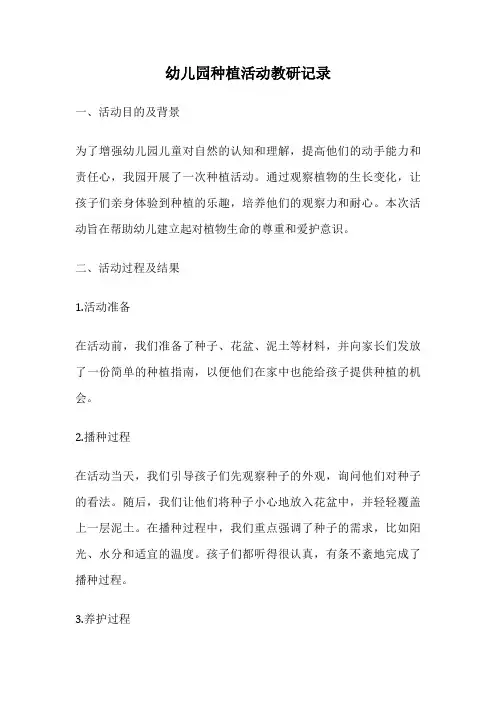 幼儿园种植活动教研记录

一、活动目的及背景

为了增强幼儿园儿童对自然的认知和理解，提高他们的动手能力和责任心，我园开展了一次种植活动。通过观察植物的生长变化，让孩子们亲身体验到种植的乐趣，培养他们的观察力和耐心。本次活动旨在帮助幼儿建立起对植物生命的尊重和爱护意识。

二、活动过程及结果

1.活动准备

在活动前，我们准备了种子、花盆、泥土等材料，并向家长们发放了一份简单的种植指南，以便他们在家中也能给孩子提供种植的机会。

2.播种过程

在活动当天，我们引导孩子们先观察种子的外观，询问他们对种子的看法。随后，我们让他们将种子小心地放入花盆中，并轻轻覆盖上一层泥土。在播种过程中，我们重点强调了种子的需求，比如阳光、水分和适宜的温度。孩子们都听得很认真，有条不紊地完成了播种过程。

3.养护过程